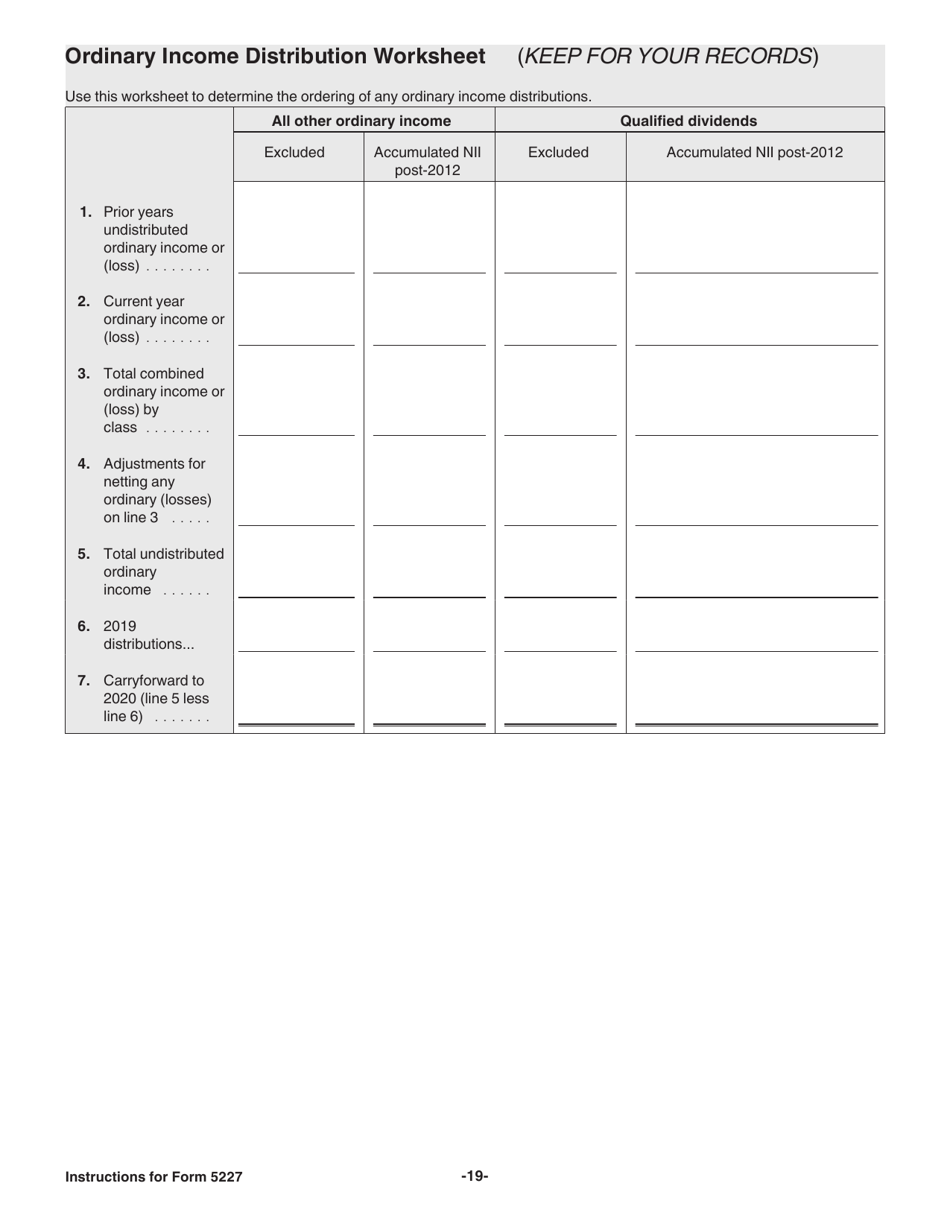 Ordinary Income Distribution Worksheet (KEEP FOR YOUR RECORDS)

Use this worksheet to determine the ordering of any ordinary income distributions.

| | All other ordinary income | | Qualified dividends | |
|---|---|---|---|---|
| | Excluded | Accumulated NII post-2012 | Excluded | Accumulated NII post-2012 |
| 1. Prior years undistributed ordinary income or (loss) . . . . . . . . | | | | |
| 2. Current year ordinary income or (loss) . . . . . . . . | | | | |
| 3. Total combined ordinary income or (loss) by class . . . . . . . . | | | | |
| 4. Adjustments for netting any ordinary (losses) on line 3 . . . . . | | | | |
| 5. Total undistributed ordinary income . . . . . . | | | | |
| 6. 2019 distributions... | | | | |
| 7. Carryforward to 2020 (line 5 less line 6) . . . . . . . | | | | |

Instructions for Form 5227 -19-